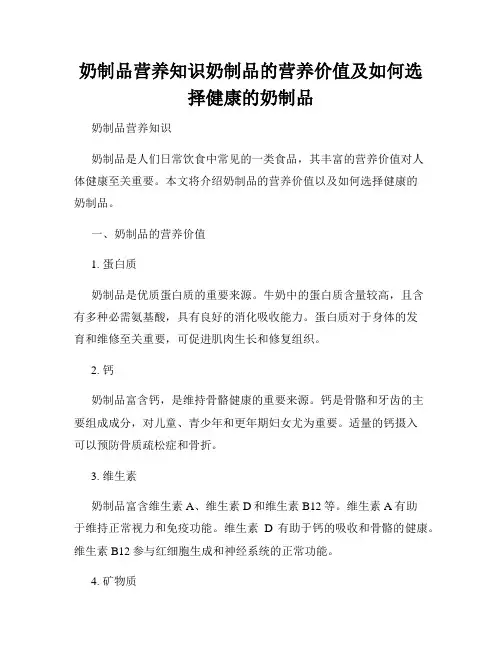 奶制品营养知识奶制品的营养价值及如何选择健康的奶制品

奶制品营养知识

奶制品是人们日常饮食中常见的一类食品，其丰富的营养价值对人体健康至关重要。本文将介绍奶制品的营养价值以及如何选择健康的奶制品。

一、奶制品的营养价值

1. 蛋白质

奶制品是优质蛋白质的重要来源。牛奶中的蛋白质含量较高，且含有多种必需氨基酸，具有良好的消化吸收能力。蛋白质对于身体的发育和维修至关重要，可促进肌肉生长和修复组织。

2. 钙

奶制品富含钙，是维持骨骼健康的重要来源。钙是骨骼和牙齿的主要组成成分，对儿童、青少年和更年期妇女尤为重要。适量的钙摄入可以预防骨质疏松症和骨折。

3. 维生素

奶制品富含维生素 A、维生素 D 和维生素 B12 等。维生素 A 有助于维持正常视力和免疫功能。维生素 D 有助于钙的吸收和骨骼的健康。维生素 B12 参与红细胞生成和神经系统的正常功能。

4. 矿物质